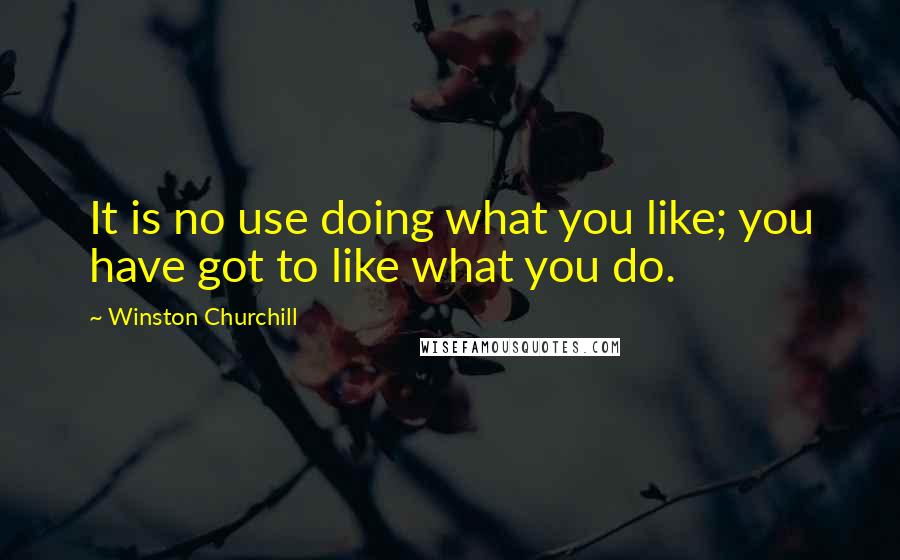 It is no use doing what you like; you have got to like what you do.

~ Winston Churchill

WISEFAMOUSQUOTES.COM